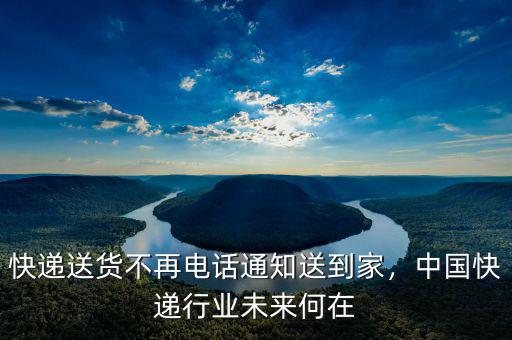 快递送货不再电话通知送到家，中国快递行业未来何在